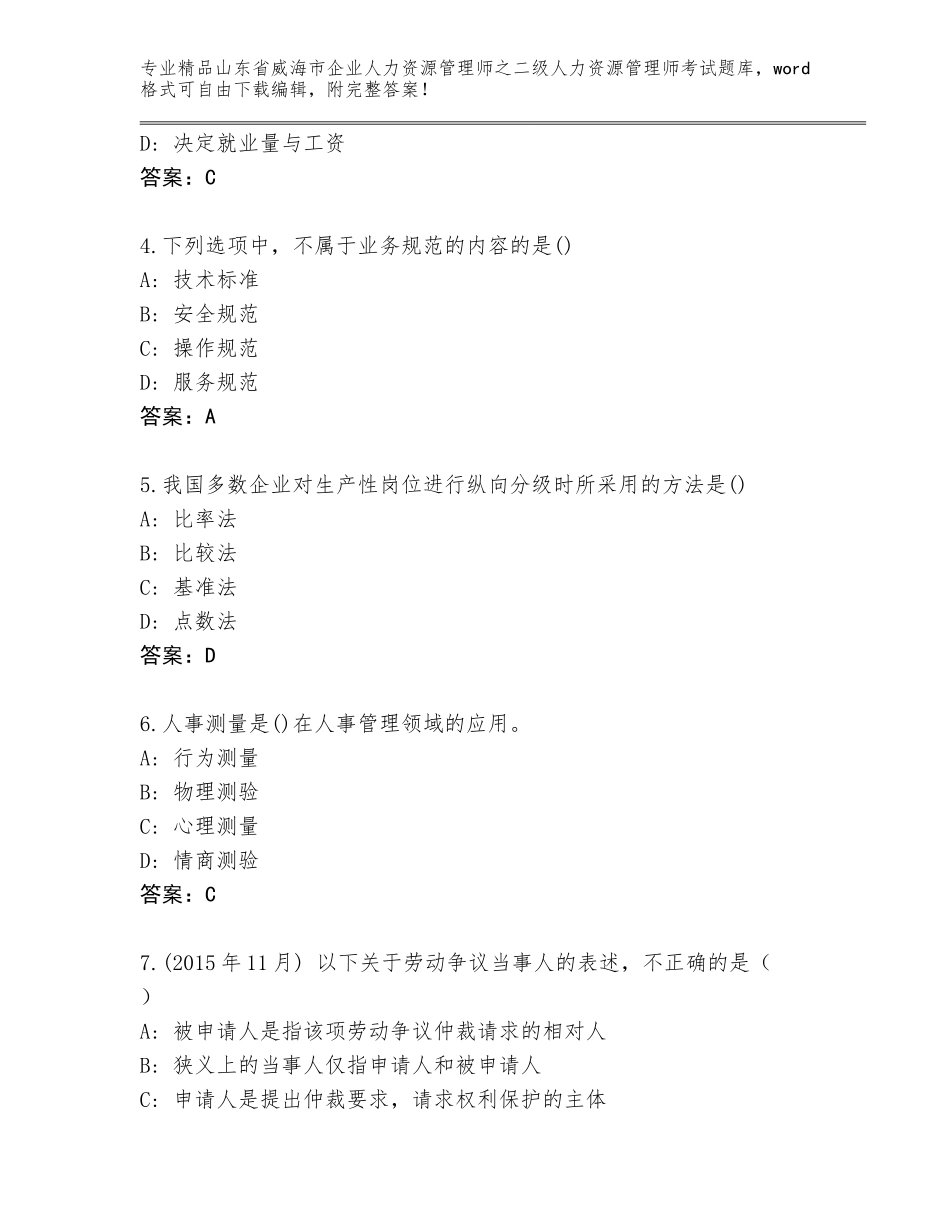 专业精品山东省威海市企业人力资源管理师之二级人力资源管理师考试题库，word格式可自由下载编辑，附完整答案！

D：决定就业量与工资
答案：C

4.下列选项中，不属于业务规范的内容的是()
A：技术标准
B：安全规范
C：操作规范
D：服务规范
答案：A

5.我国多数企业对生产性岗位进行纵向分级时所采用的方法是()
A：比率法
B：比较法
C：基准法
D：点数法
答案：D

6.人事测量是()在人事管理领域的应用。
A：行为测量
B：物理测验
C：心理测量
D：情商测验
答案：C

7.(2015年11月) 以下关于劳动争议当事人的表述，不正确的是（ ）
A：被申请人是指该项劳动争议仲裁请求的相对人
B：狭义上的当事人仅指申请人和被申请人
C：申请人是提出仲裁要求，请求权利保护的主体